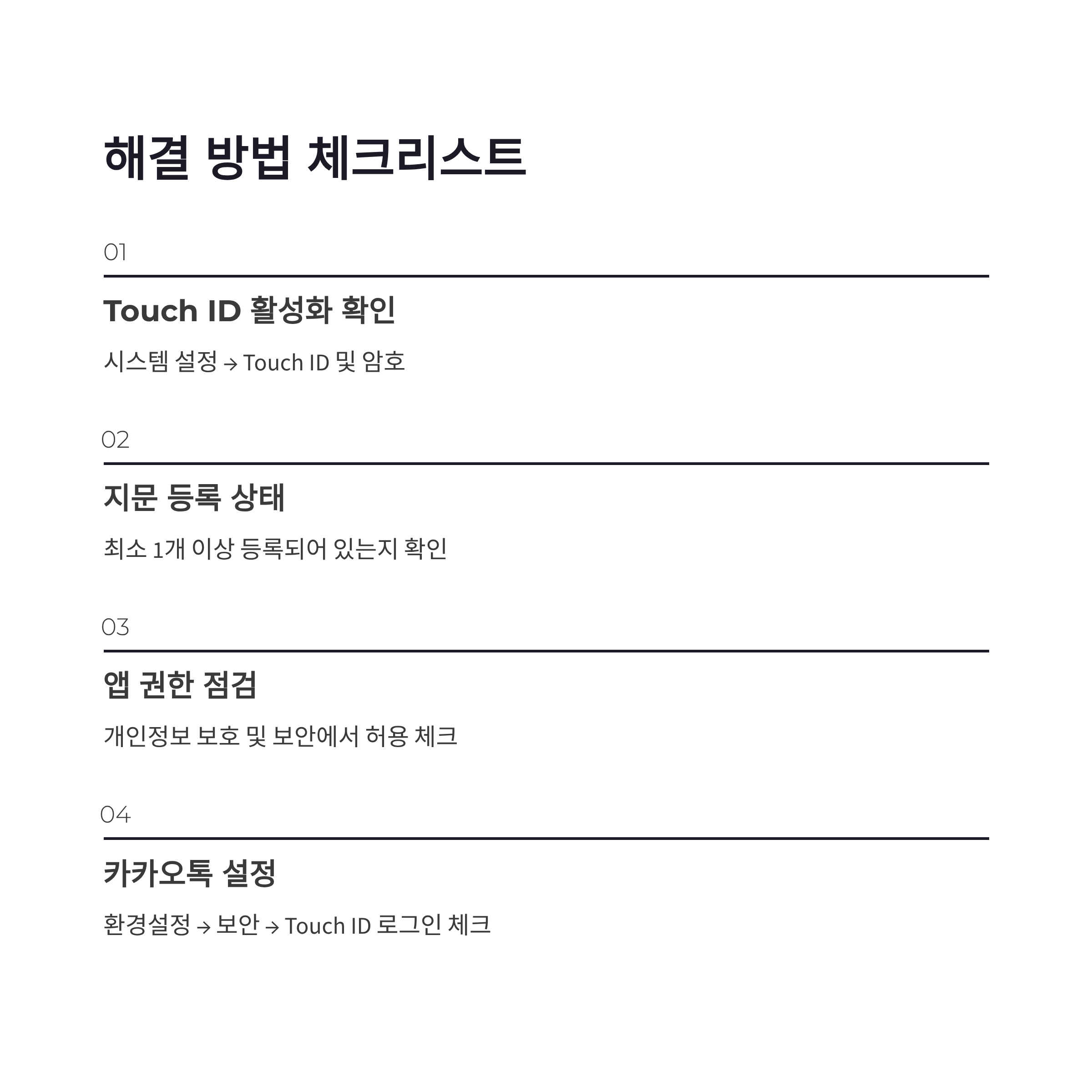 해결 방법 체크리스트

01

Touch ID 활성화 확인

시스템 설정 → Touch ID 및 암호

02

지문 등록 상태

최소 1개 이상 등록되어 있는지 확인

03

앱 권한 점검

개인정보 보호 및 보안에서 허용 체크

04

카카오톡 설정

환경설정 → 보안 → Touch ID 로그인 체크